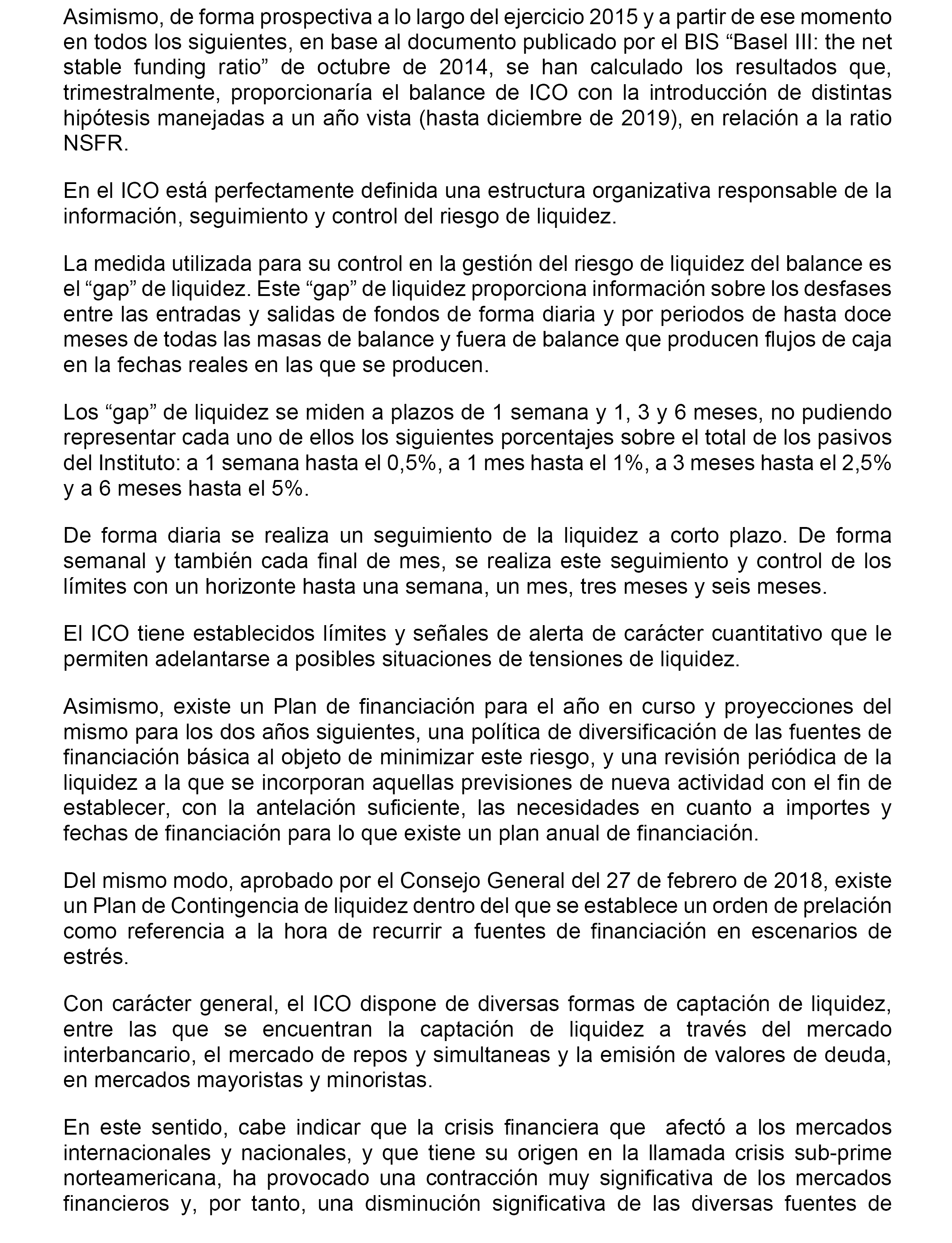 Asimismo, de forma prospectiva a lo largo del ejercicio 2015 y a partir de ese momento en todos los siguientes, en base al documento publicado por el BIS “Basel III: the net stable funding ratio” de octubre de 2014, se han calculado los resultados que, trimestralmente, proporcionaría el balance de ICO con la introducción de distintas hipótesis manejadas a un año vista (hasta diciembre de 2019), en relación a la ratio NSFR.

En el ICO está perfectamente definida una estructura organizativa responsable de la información, seguimiento y control del riesgo de liquidez.

La medida utilizada para su control en la gestión del riesgo de liquidez del balance es el “gap” de liquidez. Este “gap” de liquidez proporciona información sobre los desfases entre las entradas y salidas de fondos de forma diaria y por periodos de hasta doce meses de todas las masas de balance y fuera de balance que producen flujos de caja en la fechas reales en las que se producen.

Los “gap” de liquidez se miden a plazos de 1 semana y 1, 3 y 6 meses, no pudiendo representar cada uno de ellos los siguientes porcentajes sobre el total de los pasivos del Instituto: a 1 semana hasta el 0,5%, a 1 mes hasta el 1%, a 3 meses hasta el 2,5% y a 6 meses hasta el 5%.

De forma diaria se realiza un seguimiento de la liquidez a corto plazo. De forma semanal y también cada final de mes, se realiza este seguimiento y control de los límites con un horizonte hasta una semana, un mes, tres meses y seis meses.

El ICO tiene establecidos límites y señales de alerta de carácter cuantitativo que le permiten adelantarse a posibles situaciones de tensiones de liquidez.

Asimismo, existe un Plan de financiación para el año en curso y proyecciones del mismo para los dos años siguientes, una política de diversificación de las fuentes de financiación básica al objeto de minimizar este riesgo, y una revisión periódica de la liquidez a la que se incorporan aquellas previsiones de nueva actividad con el fin de establecer, con la antelación suficiente, las necesidades en cuanto a importes y fechas de financiación para lo que existe un plan anual de financiación.

Del mismo modo, aprobado por el Consejo General del 27 de febrero de 2018, existe un Plan de Contingencia de liquidez dentro del que se establece un orden de prelación como referencia a la hora de recurrir a fuentes de financiación en escenarios de estrés.

Con carácter general, el ICO dispone de diversas formas de captación de liquidez, entre las que se encuentran la captación de liquidez a través del mercado interbancario, el mercado de repos y simultaneas y la emisión de valores de deuda, en mercados mayoristas y minoristas.

En este sentido, cabe indicar que la crisis financiera que afectó a los mercados internacionales y nacionales, y que tiene su origen en la llamada crisis sub-prime norteamericana, ha provocado una contracción muy significativa de los mercados financieros y, por tanto, una disminución significativa de las diversas fuentes de